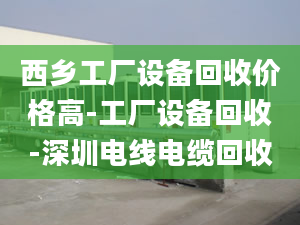 西乡工厂设备回收价格高-工厂设备回收-深圳电线电缆回收